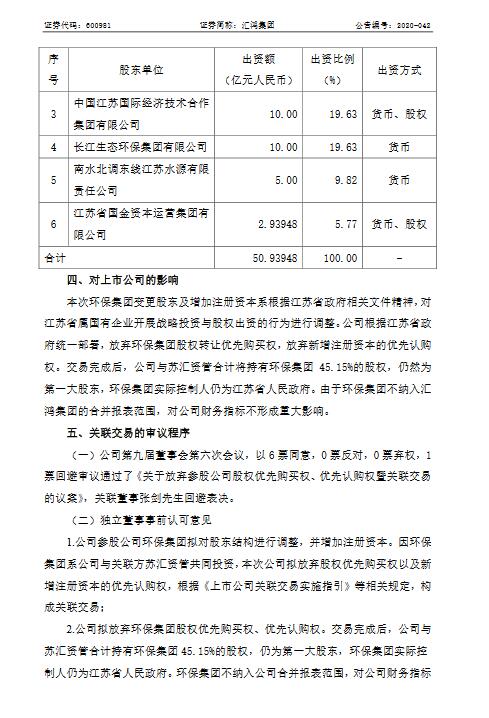 证券代码：600981　　证券简称：汇鸿集团　　公告编号：2020-042

| 序号 | 股东单位 | 出资额（亿元人民币） | 出资比例（%） | 出资方式 |
|---|---|---|---|---|
| 3 | 中国江苏国际经济技术合作集团有限公司 | 10.00 | 19.63 | 货币、股权 |
| 4 | 长江生态环保集团有限公司 | 10.00 | 19.63 | 货币 |
| 5 | 南水北调东线江苏水源有限责任公司 | 5.00 | 9.82 | 货币 |
| 6 | 江苏省国金资本运营集团有限公司 | 2.93948 | 5.77 | 货币、股权 |
| 合计 | | 50.93948 | 100.00 | - |

四、对上市公司的影响

本次环保集团变更股东及增加注册资本系根据江苏省政府相关文件精神，对江苏省属国有企业开展战略投资与股权出资的行为进行调整。公司根据江苏省政府统一部署，放弃环保集团股权转让优先购买权，放弃新增注册资本的优先认购权。交易完成后，公司与苏汇资管合计将持有环保集团 45.15%的股权，仍然为第一大股东，环保集团实际控制人仍为江苏省人民政府。由于环保集团不纳入汇鸿集团的合并报表范围，对公司财务指标不形成重大影响。

五、关联交易的审议程序

（一）公司第九届董事会第六次会议，以 6 票同意，0 票反对，0 票弃权，1 票回避审议通过了《关于放弃参股公司股权优先购买权、优先认购权暨关联交易的议案》，关联董事张剑先生回避表决。

（二）独立董事事前认可意见

1.公司参股公司环保集团拟对股东结构进行调整，并增加注册资本。因环保集团系公司与关联方苏汇资管共同投资，本次公司拟放弃股权优先购买权以及新增注册资本的优先认购权，根据《上市公司关联交易实施指引》等相关规定，构成关联交易；

2.公司拟放弃环保集团股权优先购买权、优先认购权。交易完成后，公司与苏汇资管合计持有环保集团 45.15%的股权，仍为第一大股东，环保集团实际控制人仍为江苏省人民政府。环保集团不纳入公司合并报表范围，对公司财务指标